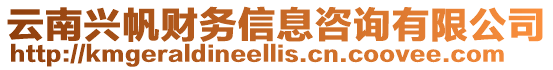 云南兴帆财务信息咨询有限公司
http://kmgeraldineellis.cn.coovee.com